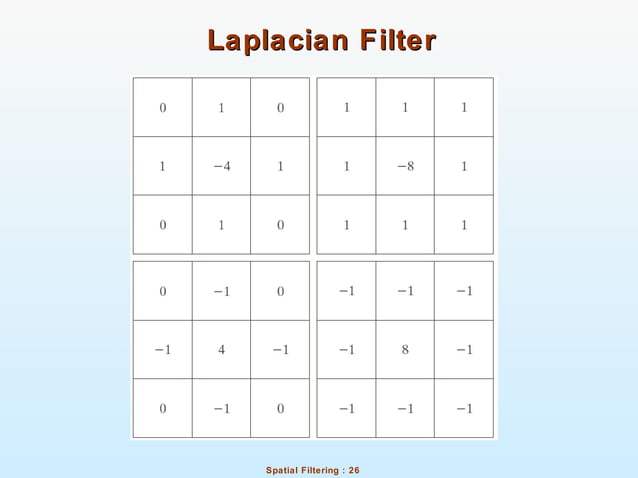 Laplacian Filter

| 0 | 1 | 0 |
|---|---|---|
| 1 | −4 | 1 |
| 0 | 1 | 0 |

| 1 | 1 | 1 |
|---|---|---|
| 1 | −8 | 1 |
| 1 | 1 | 1 |

| 0 | −1 | 0 |
|---|---|---|
| −1 | 4 | −1 |
| 0 | −1 | 0 |

| −1 | −1 | −1 |
|---|---|---|
| −1 | 8 | −1 |
| −1 | −1 | −1 |

Spatial Filtering : 26